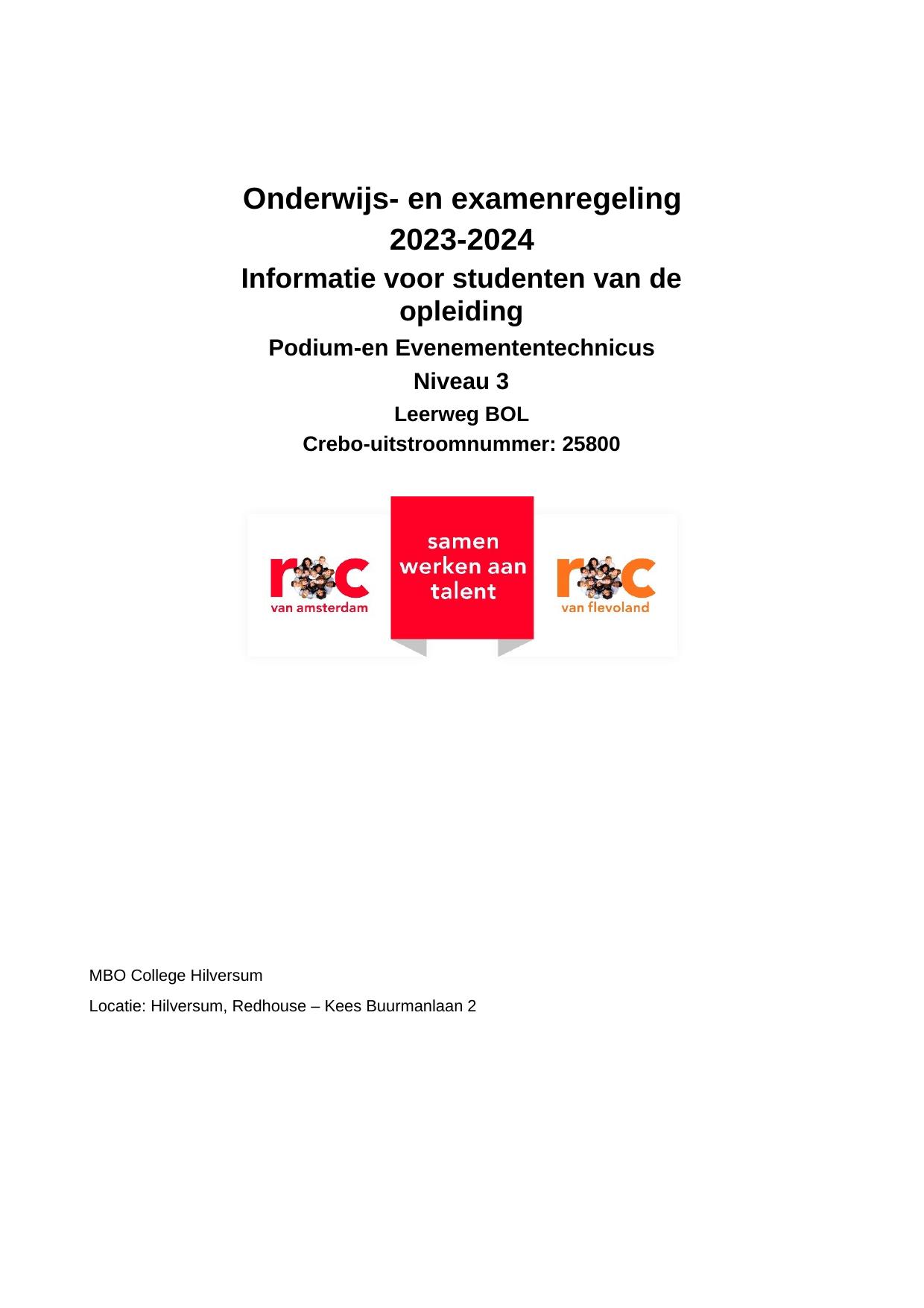 Onderwijs- en examenregeling
2023-2024
Informatie voor studenten van de opleiding
Podium-en Evenemententechnicus
Niveau 3
Leerweg BOL
Crebo-uitstroomnummer: 25800

roc
van amsterdam

samen werken aan talent

roc
van flevoland

MBO College Hilversum

Locatie: Hilversum, Redhouse – Kees Buurmanlaan 2